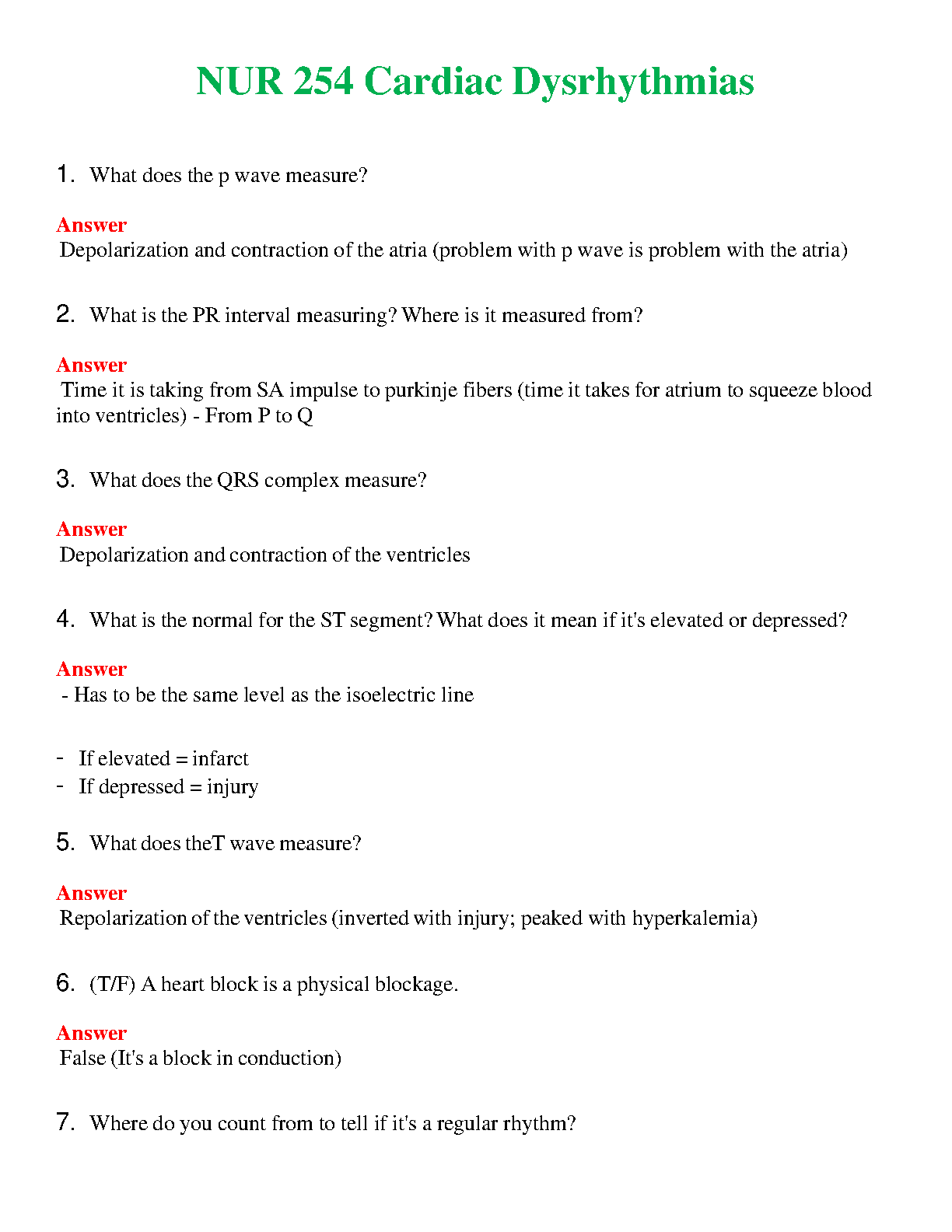 NUR 254 Cardiac Dysrhythmias

1. What does the p wave measure?

Answer
Depolarization and contraction of the atria (problem with p wave is problem with the atria)

2. What is the PR interval measuring? Where is it measured from?

Answer
Time it is taking from SA impulse to purkinje fibers (time it takes for atrium to squeeze blood into ventricles) - From P to Q

3. What does the QRS complex measure?

Answer
Depolarization and contraction of the ventricles

4. What is the normal for the ST segment? What does it mean if it's elevated or depressed?

Answer
- Has to be the same level as the isoelectric line

- If elevated = infarct
- If depressed = injury

5. What does theT wave measure?

Answer
Repolarization of the ventricles (inverted with injury; peaked with hyperkalemia)

6. (T/F) A heart block is a physical blockage.

Answer
False (It's a block in conduction)

7. Where do you count from to tell if it's a regular rhythm?